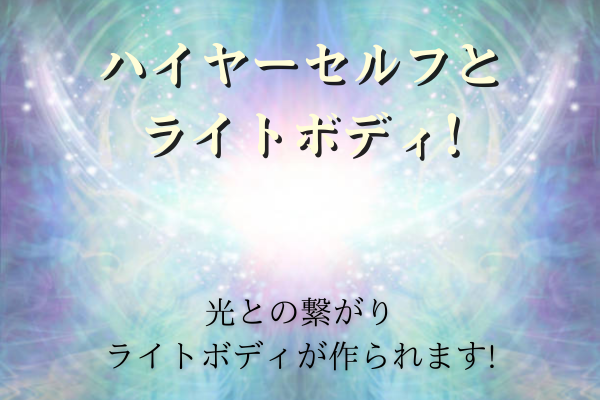 ハイヤーセルフと
ライトボディ！

光との繋がり
ライトボディが作られます!